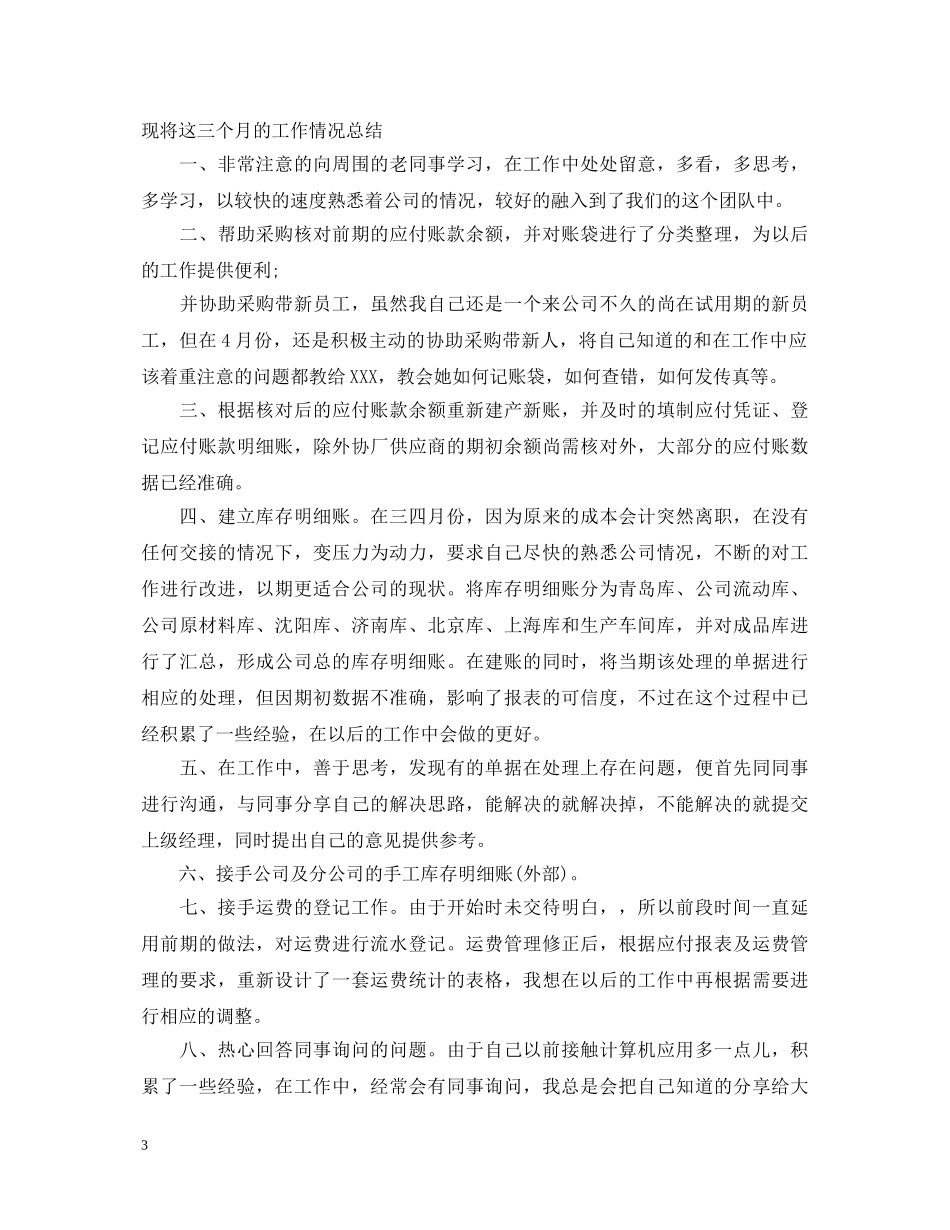 现将这三个月的工作情况总结

一、非常注意的向周围的老同事学习，在工作中处处留意，多看，多思考，多学习，以较快的速度熟悉着公司的情况，较好的融入到了我们的这个团队中。

二、帮助采购核对前期的应付账款余额，并对账袋进行了分类整理，为以后的工作提供便利;

并协助采购带新员工，虽然我自己还是一个来公司不久的尚在试用期的新员工，但在4月份，还是积极主动的协助采购带新人，将自己知道的和在工作中应该着重注意的问题都教给XXX，教会她如何记账袋，如何查错，如何发传真等。

三、根据核对后的应付账款余额重新建产新账，并及时的填制应付凭证、登记应付账款明细账，除外协厂供应商的期初余额尚需核对外，大部分的应付账数据已经准确。

四、建立库存明细账。在三四月份，因为原来的成本会计突然离职，在没有任何交接的情况下，变压力为动力，要求自己尽快的熟悉公司情况，不断的对工作进行改进，以期更适合公司的现状。将库存明细账分为青岛库、公司流动库、公司原材料库、沈阳库、济南库、北京库、上海库和生产车间库，并对成品库进行了汇总，形成公司总的库存明细账。在建账的同时，将当期该处理的单据进行相应的处理，但因期初数据不准确，影响了报表的可信度，不过在这个过程中已经积累了一些经验，在以后的工作中会做的更好。

五、在工作中，善于思考，发现有的单据在处理上存在问题，便首先同同事进行沟通，与同事分享自己的解决思路，能解决的就解决掉，不能解决的就提交上级经理，同时提出自己的意见提供参考。

六、接手公司及分公司的手工库存明细账(外部)。

七、接手运费的登记工作。由于开始时未交待明白，，所以前段时间一直延用前期的做法，对运费进行流水登记。运费管理修正后，根据应付报表及运费管理的要求，重新设计了一套运费统计的表格，我想在以后的工作中再根据需要进行相应的调整。

八、热心回答同事询问的问题。由于自己以前接触计算机应用多一点儿，积累了一些经验，在工作中，经常会有同事询问，我总是会把自己知道的分享给大

3